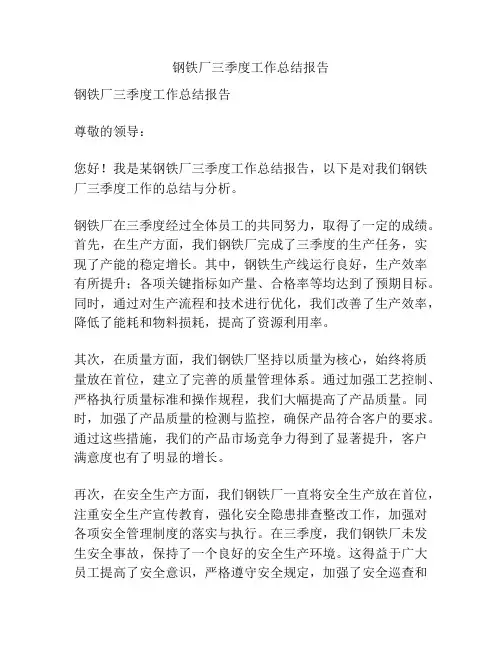 钢铁厂三季度工作总结报告

钢铁厂三季度工作总结报告

尊敬的领导：

您好！我是某钢铁厂三季度工作总结报告，以下是对我们钢铁厂三季度工作的总结与分析。

钢铁厂在三季度经过全体员工的共同努力，取得了一定的成绩。首先，在生产方面，我们钢铁厂完成了三季度的生产任务，实现了产能的稳定增长。其中，钢铁生产线运行良好，生产效率有所提升；各项关键指标如产量、合格率等均达到了预期目标。同时，通过对生产流程和技术进行优化，我们改善了生产效率，降低了能耗和物料损耗，提高了资源利用率。

其次，在质量方面，我们钢铁厂坚持以质量为核心，始终将质量放在首位，建立了完善的质量管理体系。通过加强工艺控制、严格执行质量标准和操作规程，我们大幅提高了产品质量。同时，加强了产品质量的检测与监控，确保产品符合客户的要求。通过这些措施，我们的产品市场竞争力得到了显著提升，客户满意度也有了明显的增长。

再次，在安全生产方面，我们钢铁厂一直将安全生产放在首位，注重安全生产宣传教育，强化安全隐患排查整改工作，加强对各项安全管理制度的落实与执行。在三季度，我们钢铁厂未发生安全事故，保持了一个良好的安全生产环境。这得益于广大员工提高了安全意识，严格遵守安全规定，加强了安全巡查和